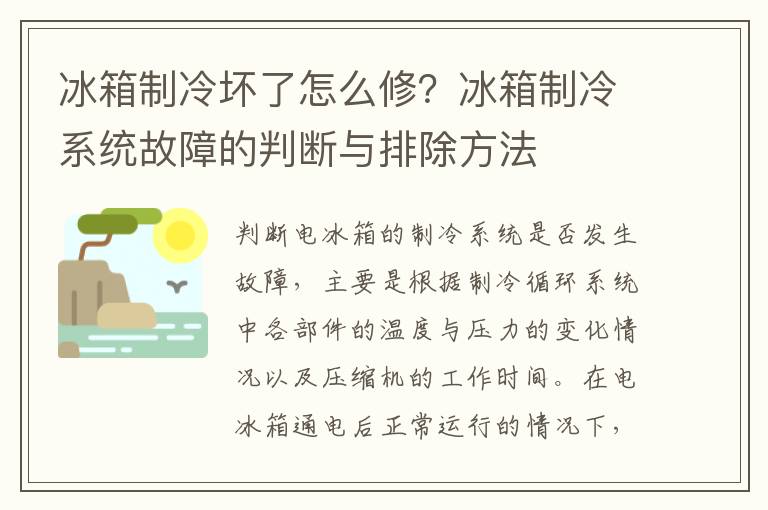 冰箱制冷坏了怎么修？冰箱制冷系统故障的判断与排除方法

判断电冰箱的制冷系统是否发生故障，主要是根据制冷循环系统中各部件的温度与压力的变化情况以及压缩机的工作时间。在电冰箱通电后正常运行的情况下，